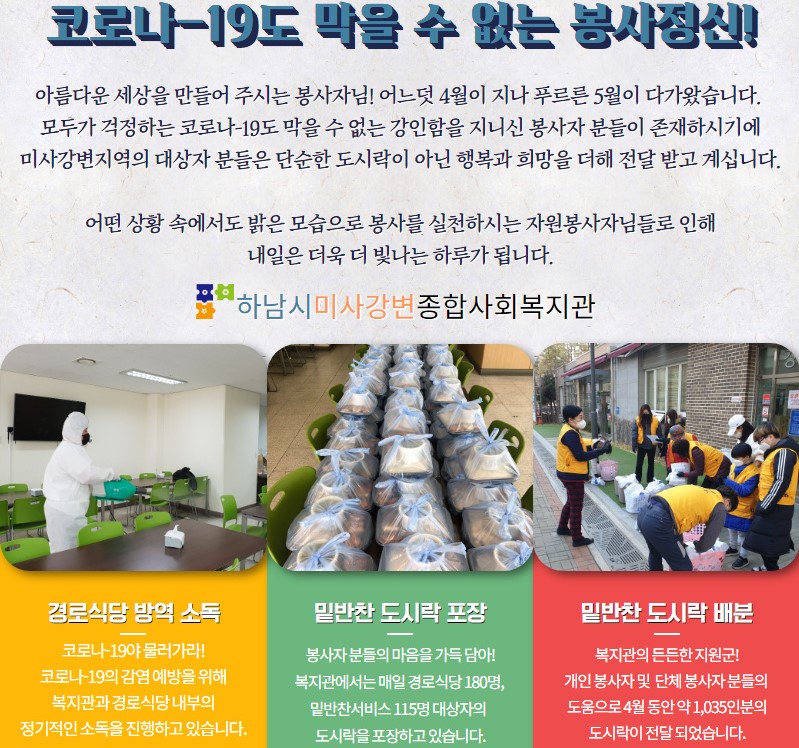 코로나-19도 막을 수 없는 봉사정신!

아름다운 세상을 만들어 주시는 봉사자님! 어느덧 4월이 지나 푸르른 5월이 다가왔습니다. 모두가 걱정하는 코로나-19도 막을 수 없는 강인함을 지니신 봉사자 분들이 존재하시기에 미사강변지역의 대상자 분들은 단순한 도시락이 아닌 행복과 희망을 더해 전달 받고 계십니다.

어떤 상황 속에서도 밝은 모습으로 봉사를 실천하시는 자원봉사자님들로 인해 내일은 더욱 더 빛나는 하루가 됩니다.

하남시미사강변종합사회복지관

경로식당 방역 소독

코로나-19야 물러가라!
코로나-19의 감염 예방을 위해
복지관과 경로식당 내부의
정기적인 소독을 진행하고 있습니다.

밑반찬 도시락 포장

봉사자 분들의 마음을 가득 담아!
복지관에서는 매일 경로식당 180명,
밑반찬서비스 115명 대상자의
도시락을 포장하고 있습니다.

밑반찬 도시락 배분

복지관의 든든한 지원군!
개인 봉사자 및 단체 봉사자 분들의
도움으로 4월 동안 약 1,035인분의
도시락이 전달 되었습니다.